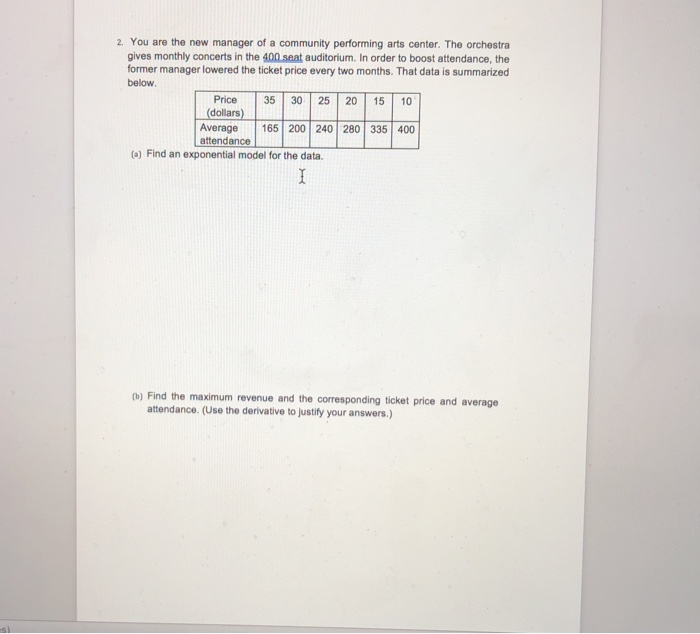 2. You are the new manager of a community performing arts center. The orchestra gives monthly concerts in the 400 seat auditorium. In order to boost attendance, the former manager lowered the ticket price every two months. That data is summarized below.

| Price (dollars) | 35 | 30 | 25 | 20 | 15 | 10 |
|---|---|---|---|---|---|---|
| Average attendance | 165 | 200 | 240 | 280 | 335 | 400 |

(a) Find an exponential model for the data.

(b) Find the maximum revenue and the corresponding ticket price and average attendance. (Use the derivative to justify your answers.)

s)